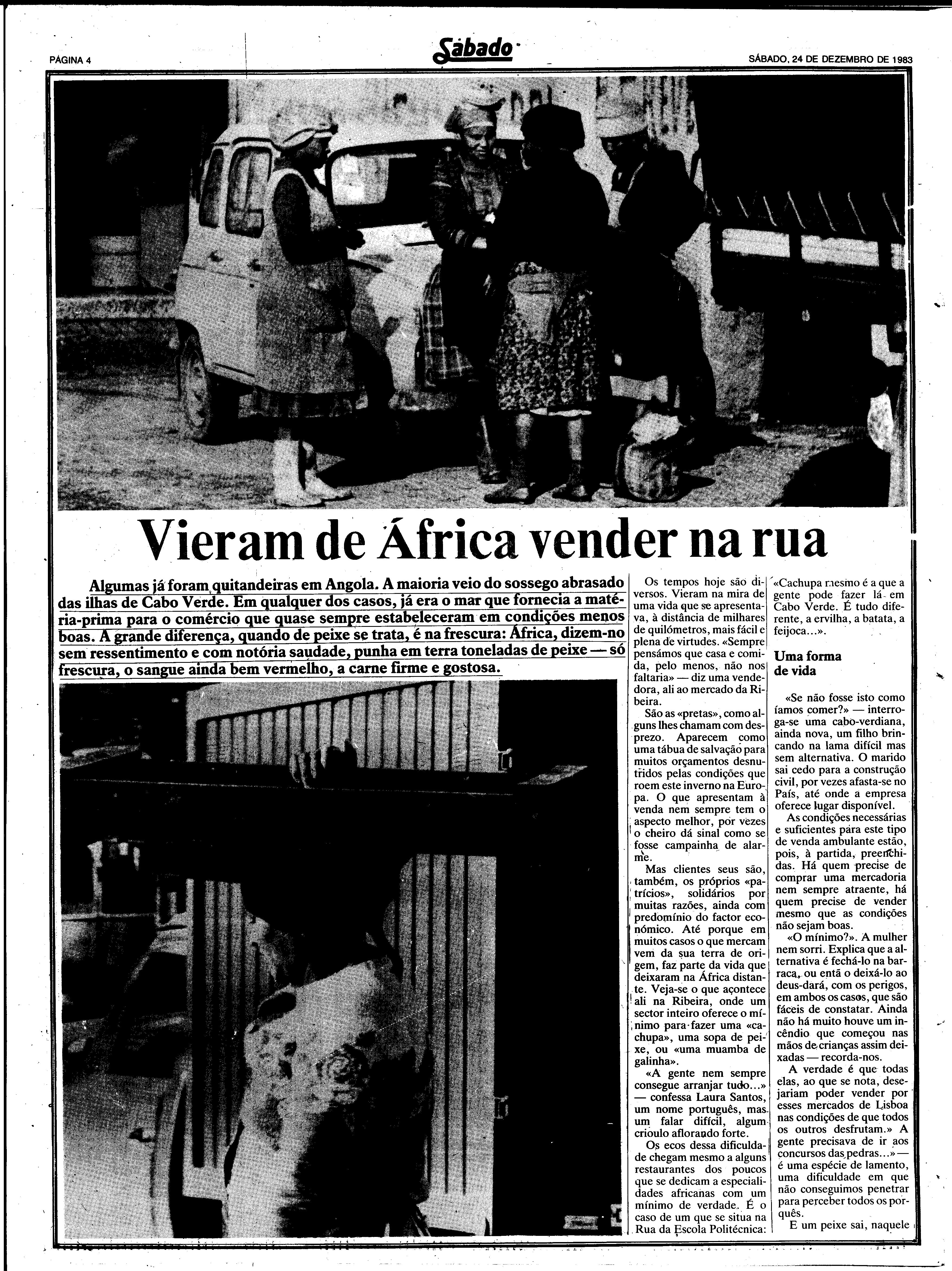 PÁGINA 4

Sábado

SÁBADO, 24 DE DEZEMBRO DE 1983

Vieram de África vender na rua

Algumas já foram quitandeiras em Angola. A maioria veio do sossego abrasado das ilhas de Cabo Verde. Em qualquer dos casos, já era o mar que fornecia a matéria-prima para o comércio que quase sempre estabeleceram em condições menos boas. A grande diferença, quando de peixe se trata, é na frescura: África, dizem-no sem ressentimento e com notória saudade, punha em terra toneladas de peixe — só frescura, o sangue ainda bem vermelho, a carne firme e gostosa.

Os tempos hoje são diversos. Vieram na mira de uma vida que se apresentava, à distância de milhares de quilómetros, mais fácil e plena de virtudes. «Sempre pensámos que casa e comida, pelo menos, não nos faltaria» — diz uma vendedora, ali ao mercado da Ribeira.

São as «pretas», como alguns lhes chamam com desprezo. Aparecem como uma tábua de salvação para muitos orçamentos desnutridos pelas condições que roem este inverno na Europa. O que apresentam à venda nem sempre tem o aspecto melhor, por vezes o cheiro dá sinal como se fosse campainha de alarme.

Mas clientes seus são, também, os próprios «patrícios», solidários por muitas razões, ainda com predomínio do factor económico. Até porque em muitos casos o que mercam vem da sua terra de origem, faz parte da vida que deixaram na África distante. Veja-se o que acontece ali na Ribeira, onde um sector inteiro oferece o mínimo para fazer uma «cachupa», uma sopa de peixe, ou «uma muamba de galinha».

«A gente nem sempre consegue arranjar tudo...» — confessa Laura Santos, um nome português, mas um falar difícil, algum crioulo aflorando forte.

Os ecos dessa dificuldade chegam mesmo a alguns restaurantes dos poucos que se dedicam a especialidades africanas com um mínimo de verdade. É o caso de um que se situa na Rua da Escola Politécnica: «Cachupa mesmo é a que a gente pode fazer lá em Cabo Verde. É tudo diferente, a ervilha, a batata, a feijoca...».

Uma forma de vida

«Se não fosse isto como íamos comer?» — interroga-se uma cabo-verdiana, ainda nova, um filho brincando na lama difícil mas sem alternativa. O marido sai cedo para a construção civil, por vezes afasta-se no País, até onde a empresa oferece lugar disponível.

As condições necessárias e suficientes para este tipo de venda ambulante estão, pois, à partida, preenchidas. Há quem precise de comprar uma mercadoria nem sempre atraente, há quem precise de vender mesmo que as condições não sejam boas.

«O mínimo?». A mulher nem sorri. Explica que a alternativa é fechá-lo na barraca, ou entã o deixá-lo ao deus-dará, com os perigos, em ambos os casos, que são fáceis de constatar. Ainda não há muito houve um incêndio que começou nas mãos de crianças assim deixadas — recorda-nos.

A verdade é que todas elas, ao que se nota, desejariam poder vender por esses mercados de Lisboa nas condições de que todos os outros desfrutam.» A gente precisava de ir aos concursos das pedras...» — é uma espécie de lamento, uma dificuldade em que não conseguimos penetrar para perceber todos os porquês.

E um peixe sai, naquele